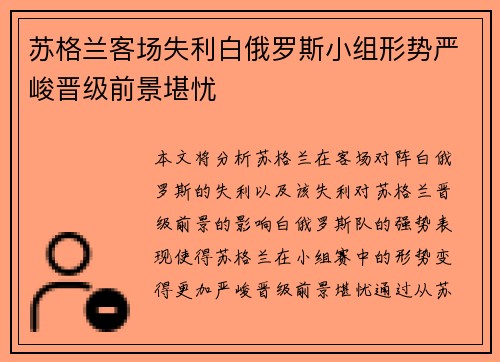 苏格兰客场失利白俄罗斯小组形势严峻晋级前景堪忧

本文将分析苏格兰在客场对阵白俄罗斯的失利以及该失利对苏格兰晋级前景的影响白俄罗斯队的强势表现使得苏格兰在小组赛中的形势变得更加严峻晋级前景堪忧通过从苏